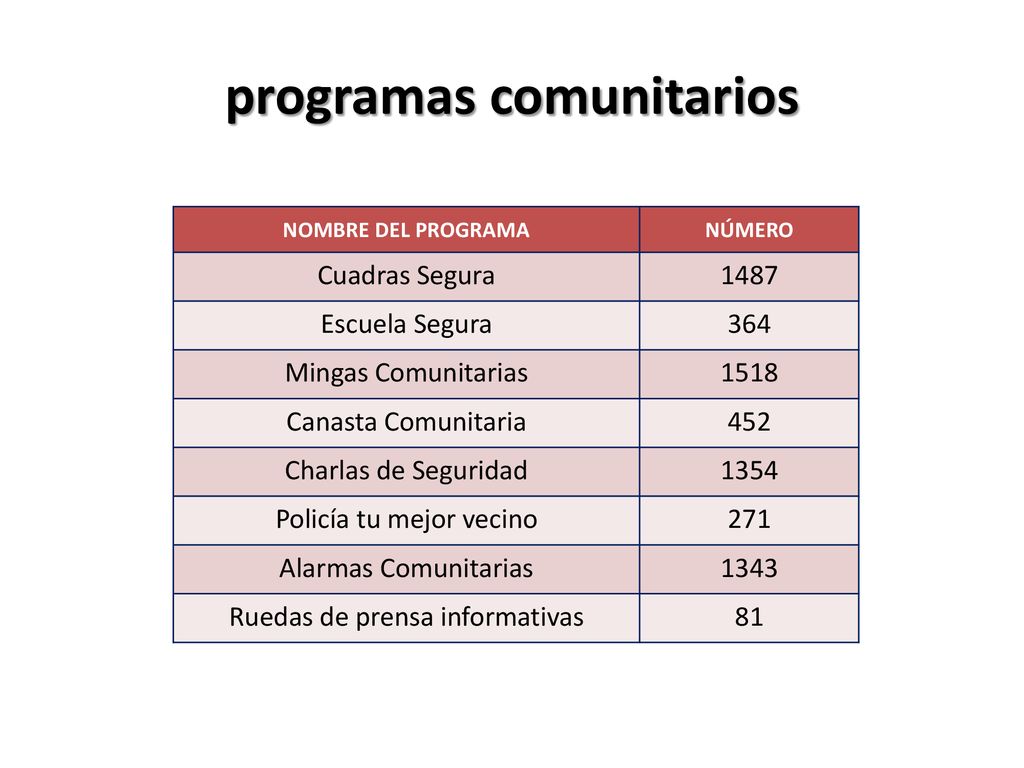 programas comunitarios

| NOMBRE DEL PROGRAMA | NÚMERO |
|---|---|
| Cuadras Segura | 1487 |
| Escuela Segura | 364 |
| Mingas Comunitarias | 1518 |
| Canasta Comunitaria | 452 |
| Charlas de Seguridad | 1354 |
| Policía tu mejor vecino | 271 |
| Alarmas Comunitarias | 1343 |
| Ruedas de prensa informativas | 81 |